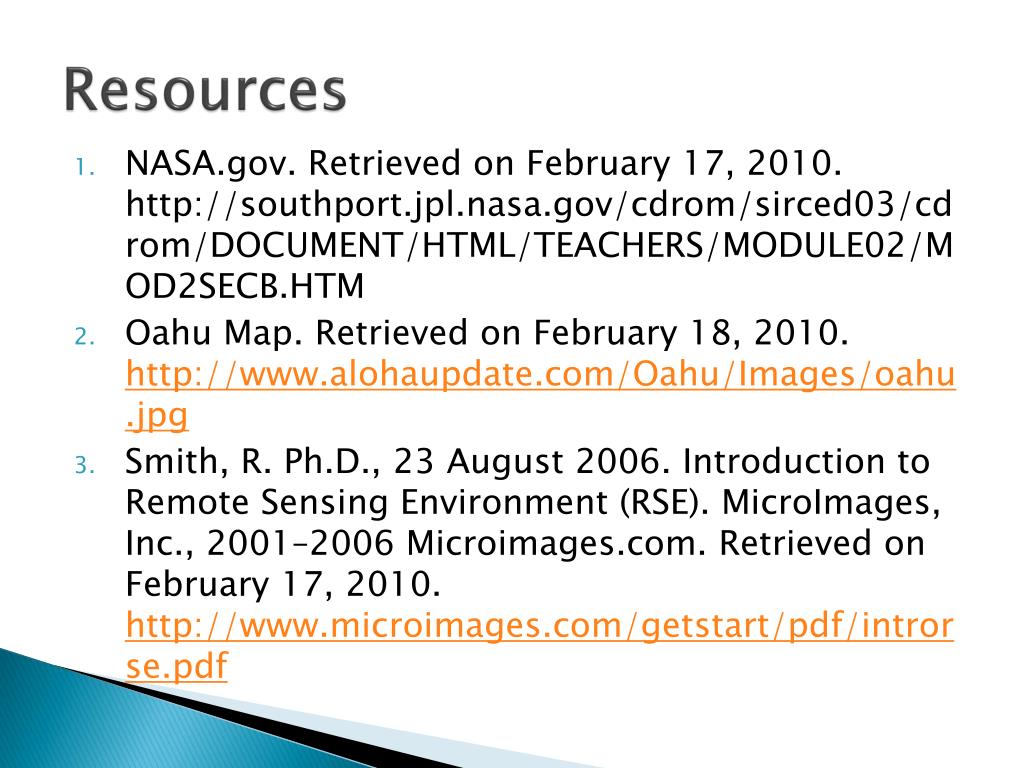 Resources

1. NASA.gov. Retrieved on February 17, 2010. http://southport.jpl.nasa.gov/cdrom/sirced03/cdrom/DOCUMENT/HTML/TEACHERS/MODULE02/MOD2SECB.HTM
2. Oahu Map. Retrieved on February 18, 2010. http://www.alohaupdate.com/Oahu/Images/oahu.jpg
3. Smith, R. Ph.D., 23 August 2006. Introduction to Remote Sensing Environment (RSE). MicroImages, Inc., 2001–2006 Microimages.com. Retrieved on February 17, 2010. http://www.microimages.com/getstart/pdf/introrse.pdf